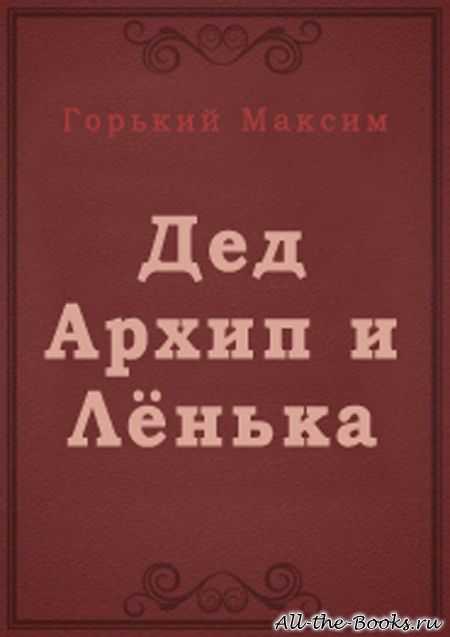 Горький Максим

Дед Архип и Лёнька

All-the-Books.ru